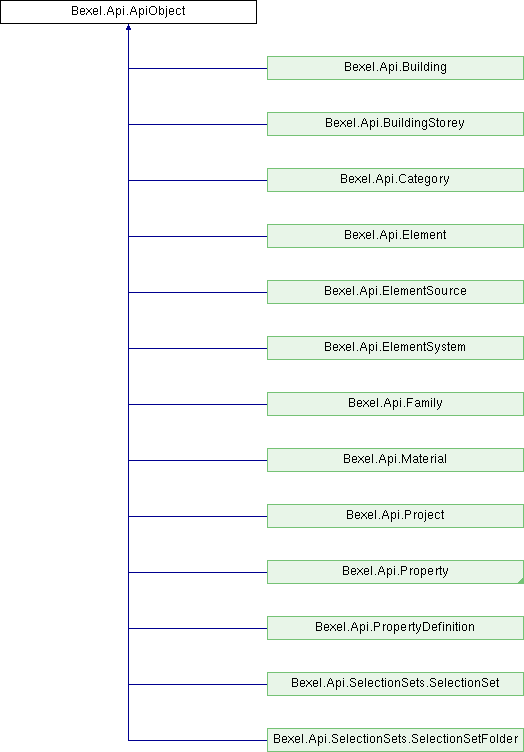 Bexel.Api.ApiObject

Bexel.Api.Building

Bexel.Api.BuildingStorey

Bexel.Api.Category

Bexel.Api.Element

Bexel.Api.ElementSource

Bexel.Api.ElementSystem

Bexel.Api.Family

Bexel.Api.Material

Bexel.Api.Project

Bexel.Api.Property

Bexel.Api.PropertyDefinition

Bexel.Api.SelectionSets.SelectionSet

Bexel.Api.SelectionSets.SelectionSetFolder